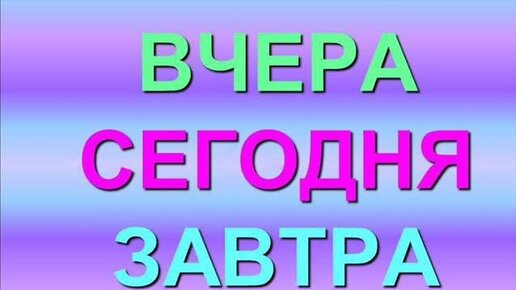 ВЧЕРА
СЕГОДНЯ
ЗАВТРА